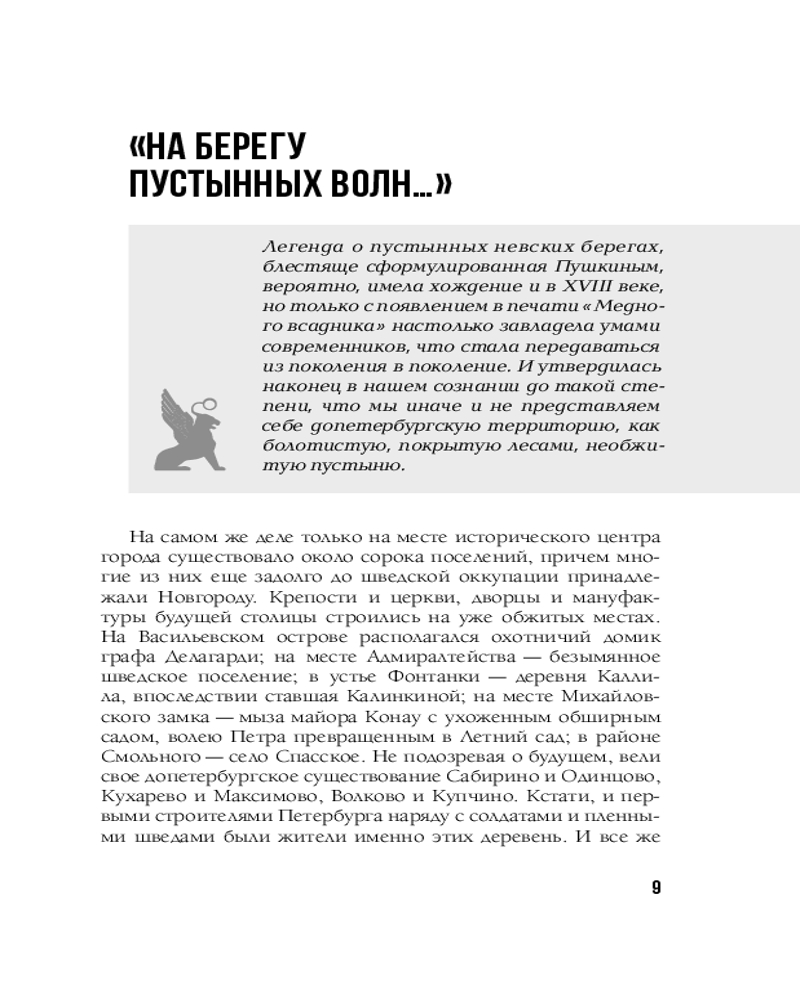 «НА БЕРЕГУ ПУСТЫННЫХ ВОЛН...»

Легенда о пустынных невских берегах, блестяще сформулированная Пушкиным, вероятно, имела хождение и в XVIII веке, но только с появлением в печати «Медного всадника» настолько завладела умами современников, что стала передаваться из поколения в поколение. И утвердилась наконец в нашем сознании до такой степени, что мы иначе и не представляем себе допетербургскую территорию, как болотистую, покрытую лесами, необжитую пустыню.

На самом же деле только на месте исторического центра города существовало около сорока поселений, причем многие из них еще задолго до шведской оккупации принадлежали Новгороду. Крепости и церкви, дворцы и мануфактуры будущей столицы строились на уже обжитых местах. На Васильевском острове располагался охотничий домик графа Делагарди; на месте Адмиралтейства — безымянное шведское поселение; в устье Фонтанки — деревня Каллила, впоследствии ставшая Калинкиной; на месте Михайловского замка — мыза майора Конау с ухоженным обширным садом, волею Петра превращенным в Летний сад; в районе Смольного — село Спасское. Не подозревая о будущем, вели свое допетербургское существование Сабирино и Одинцово, Кухарево и Максимово, Волково и Купчино. Кстати, и первыми строителями Петербурга наряду с солдатами и пленными шведами были жители именно этих деревень. И все же

9